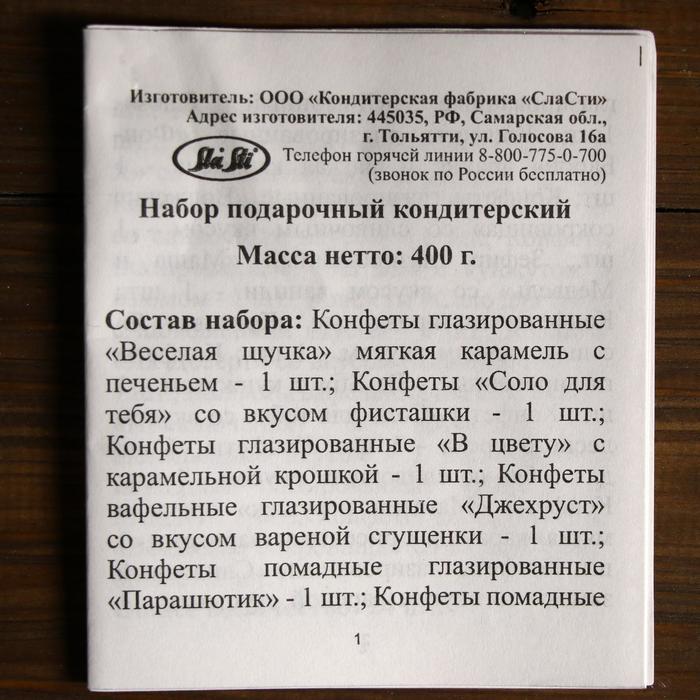 Изготовитель: ООО «Кондитерская фабрика «СлаСти»
Адрес изготовителя: 445035, РФ, Самарская обл.,
г. Тольятти, ул. Голосова 16а

Sla Sti

Телефон горячей линии 8-800-775-0-700
(звонок по России бесплатно)

Набор подарочный кондитерский

Масса нетто: 400 г.

Состав набора: Конфеты глазированные «Веселая щучка» мягкая карамель с печеньем - 1 шт.; Конфеты «Соло для тебя» со вкусом фисташки - 1 шт.; Конфеты глазированные «В цвету» с карамельной крошкой - 1 шт.; Конфеты вафельные глазированные «Джехруст» со вкусом вареной сгущенки - 1 шт.; Конфеты помадные глазированные «Парашютик» - 1 шт.; Конфеты помадные

1